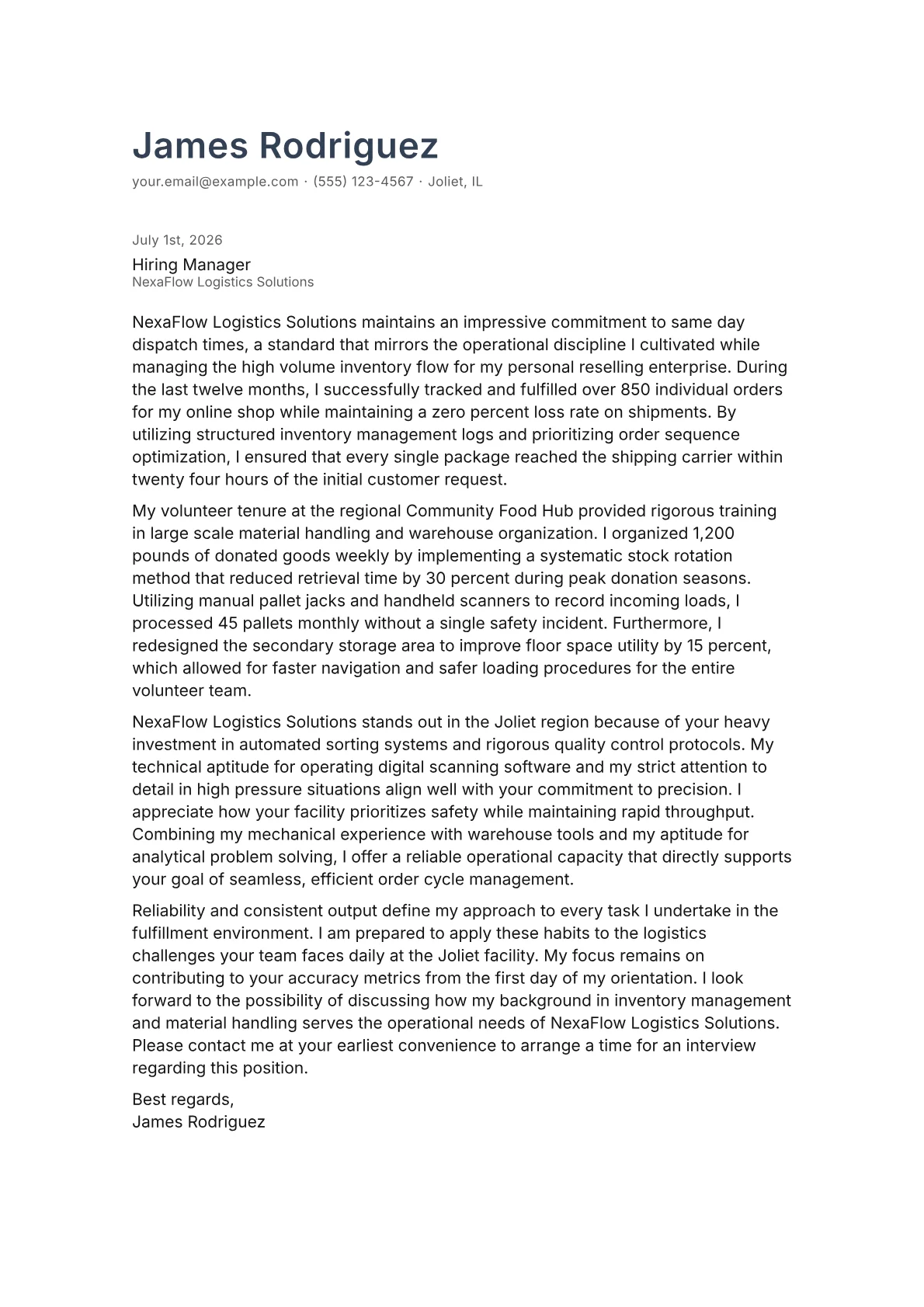 James Rodriguez

your.email@example.com · (555) 123-4567 · Joliet, IL

July 1st, 2026

Hiring Manager
NexaFlow Logistics Solutions

NexaFlow Logistics Solutions maintains an impressive commitment to same day dispatch times, a standard that mirrors the operational discipline I cultivated while managing the high volume inventory flow for my personal reselling enterprise. During the last twelve months, I successfully tracked and fulfilled over 850 individual orders for my online shop while maintaining a zero percent loss rate on shipments. By utilizing structured inventory management logs and prioritizing order sequence optimization, I ensured that every single package reached the shipping carrier within twenty four hours of the initial customer request.

My volunteer tenure at the regional Community Food Hub provided rigorous training in large scale material handling and warehouse organization. I organized 1,200 pounds of donated goods weekly by implementing a systematic stock rotation method that reduced retrieval time by 30 percent during peak donation seasons. Utilizing manual pallet jacks and handheld scanners to record incoming loads, I processed 45 pallets monthly without a single safety incident. Furthermore, I redesigned the secondary storage area to improve floor space utility by 15 percent, which allowed for faster navigation and safer loading procedures for the entire volunteer team.

NexaFlow Logistics Solutions stands out in the Joliet region because of your heavy investment in automated sorting systems and rigorous quality control protocols. My technical aptitude for operating digital scanning software and my strict attention to detail in high pressure situations align well with your commitment to precision. I appreciate how your facility prioritizes safety while maintaining rapid throughput. Combining my mechanical experience with warehouse tools and my aptitude for analytical problem solving, I offer a reliable operational capacity that directly supports your goal of seamless, efficient order cycle management.

Reliability and consistent output define my approach to every task I undertake in the fulfillment environment. I am prepared to apply these habits to the logistics challenges your team faces daily at the Joliet facility. My focus remains on contributing to your accuracy metrics from the first day of my orientation. I look forward to the possibility of discussing how my background in inventory management and material handling serves the operational needs of NexaFlow Logistics Solutions. Please contact me at your earliest convenience to arrange a time for an interview regarding this position.

Best regards,
James Rodriguez